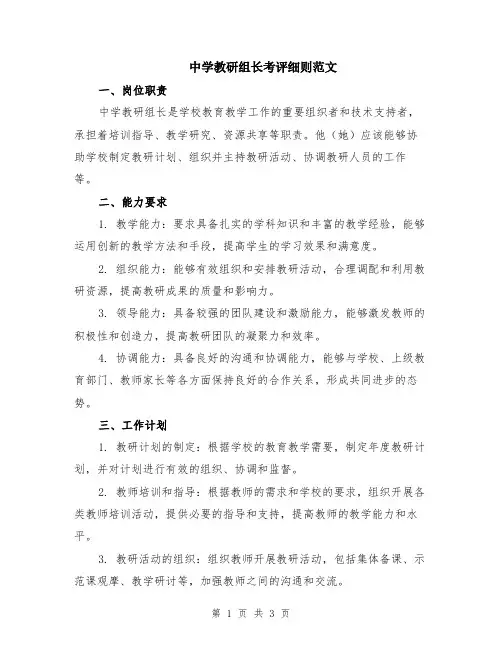 中学教研组长考评细则范文

一、岗位职责

中学教研组长是学校教育教学工作的重要组织者和技术支持者，承担着培训指导、教学研究、资源共享等职责。他（她）应该能够协助学校制定教研计划、组织并主持教研活动、协调教研人员的工作等。

二、能力要求

1. 教学能力：要求具备扎实的学科知识和丰富的教学经验，能够运用创新的教学方法和手段，提高学生的学习效果和满意度。

2. 组织能力：能够有效组织和安排教研活动，合理调配和利用教研资源，提高教研成果的质量和影响力。

3. 领导能力：具备较强的团队建设和激励能力，能够激发教师的积极性和创造力，提高教研团队的凝聚力和效率。

4. 协调能力：具备良好的沟通和协调能力，能够与学校、上级教育部门、教师家长等各方面保持良好的合作关系，形成共同进步的态势。

三、工作计划

1. 教研计划的制定：根据学校的教育教学需要，制定年度教研计划，并对计划进行有效的组织、协调和监督。

2. 教师培训和指导：根据教师的需求和学校的要求，组织开展各类教师培训活动，提供必要的指导和支持，提高教师的教学能力和水平。

3. 教研活动的组织：组织教师开展教研活动，包括集体备课、示范课观摩、教学研讨等，加强教师之间的沟通和交流。

第 1 页 共 3 页